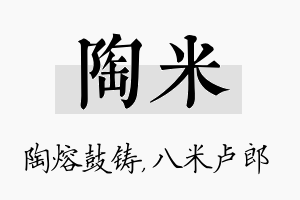 陶米

陶熔鼓铸,八米卢郎